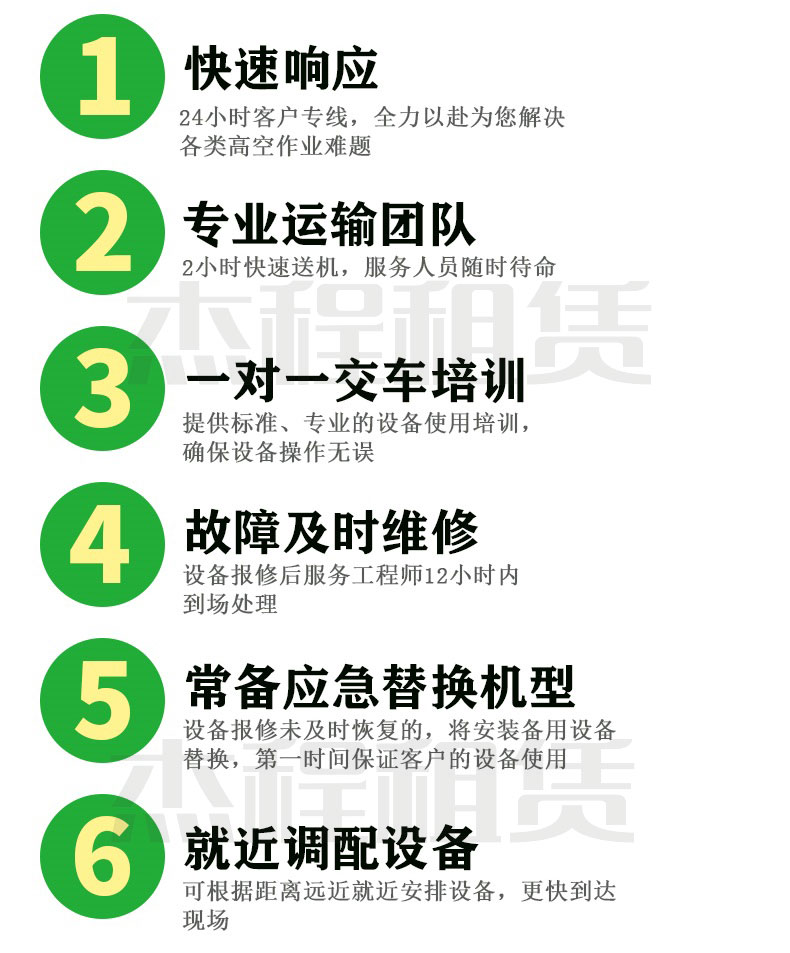 1
快速响应
24小时客户专线，全力以赴为您解决各类高空作业难题

2
专业运输团队
2小时快速送机，服务人员随时待命

杰程租赁

3
一对一交车培训
提供标准、专业的设备使用培训，确保设备操作无误

4
故障及时维修
设备报修后服务工程师12小时内到场处理

5
常备应急替换机型
设备报修未及时恢复的，将安装备用设备替换，第一时间保证客户的设备使用

杰程租赁

6
就近调配设备
可根据距离远近就近安排设备，更快到达现场